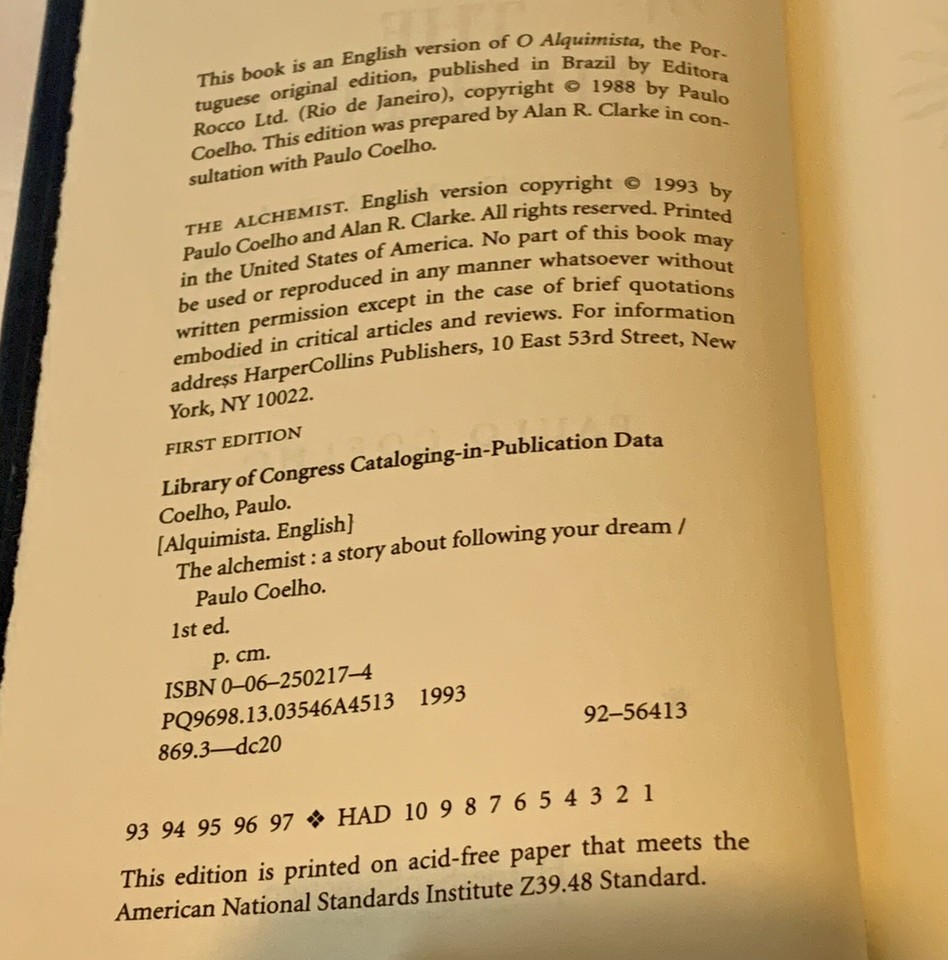 This book is an English version of O Alquimista, the Portuguese original edition, published in Brazil by Editora Rocco Ltd. (Rio de Janeiro), copyright © 1988 by Paulo Coelho. This edition was prepared by Alan R. Clarke in consultation with Paulo Coelho.

THE ALCHEMIST. English version copyright © 1993 by Paulo Coelho and Alan R. Clarke. All rights reserved. Printed in the United States of America. No part of this book may be used or reproduced in any manner whatsoever without written permission except in the case of brief quotations embodied in critical articles and reviews. For information address HarperCollins Publishers, 10 East 53rd Street, New York, NY 10022.

FIRST EDITION

Library of Congress Cataloging-in-Publication Data

Coelho, Paulo.

[Alquimista. English]

The alchemist : a story about following your dream / Paulo Coelho.

1st ed.

p. cm.

ISBN 0–06–250217–4

PQ9698.13.03546A4513 1993

869.3—dc20

92–56413

93 94 95 96 97 ❖ HAD 10 9 8 7 6 5 4 3 2 1

This edition is printed on acid-free paper that meets the American National Standards Institute Z39.48 Standard.